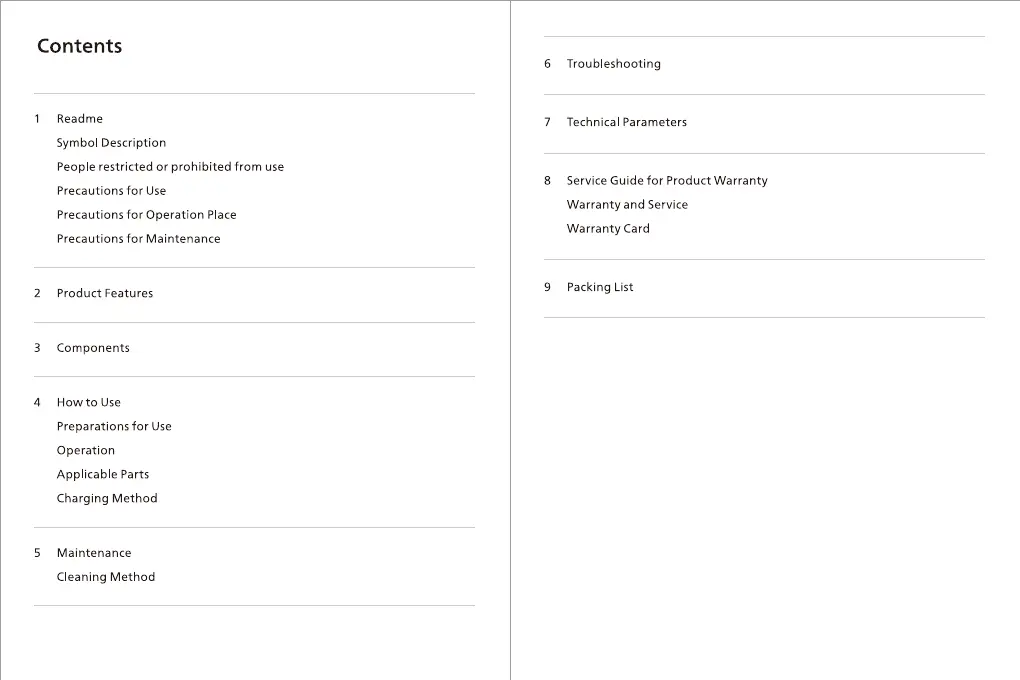 Contents

1 Readme
Symbol Description
People restricted or prohibited from use
Precautions for Use
Precautions for Operation Place
Precautions for Maintenance

2 Product Features

3 Components

4 How to Use
Preparations for Use
Operation
Applicable Parts
Charging Method

5 Maintenance
Cleaning Method

6 Troubleshooting

7 Technical Parameters

8 Service Guide for Product Warranty
Warranty and Service
Warranty Card

9 Packing List